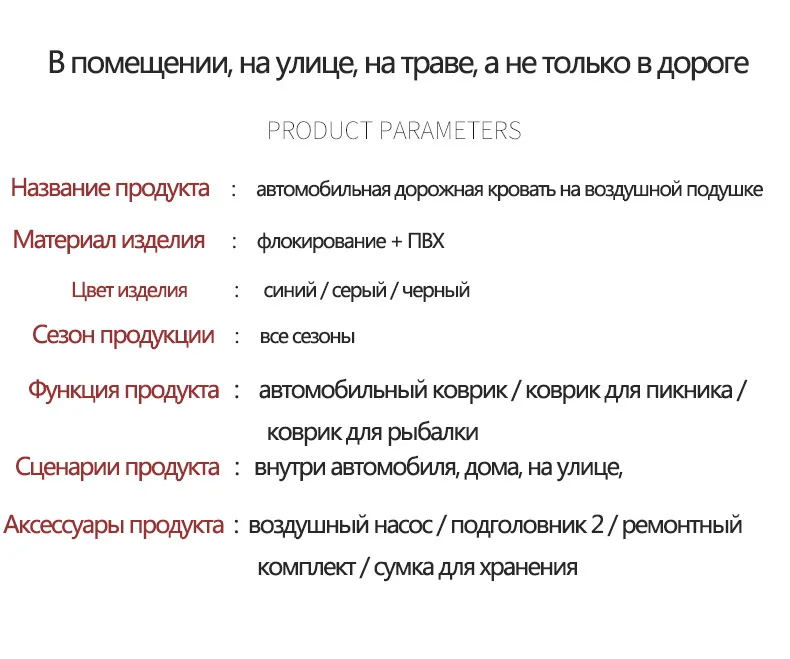 В помещении, на улице, на траве, а не только в дороге

PRODUCT PARAMETERS

Название продукта : автомобильная дорожная кровать на воздушной подушке

Материал изделия : флокирование + ПВХ

Цвет изделия : синий / серый / черный

Сезон продукции : все сезоны

Функция продукта : автомобильный коврик / коврик для пикника / коврик для рыбалки

Сценарии продукта : внутри автомобиля, дома, на улице,

Аксессуары продукта : воздушный насос / подголовник 2 / ремонтный комплект / сумка для хранения